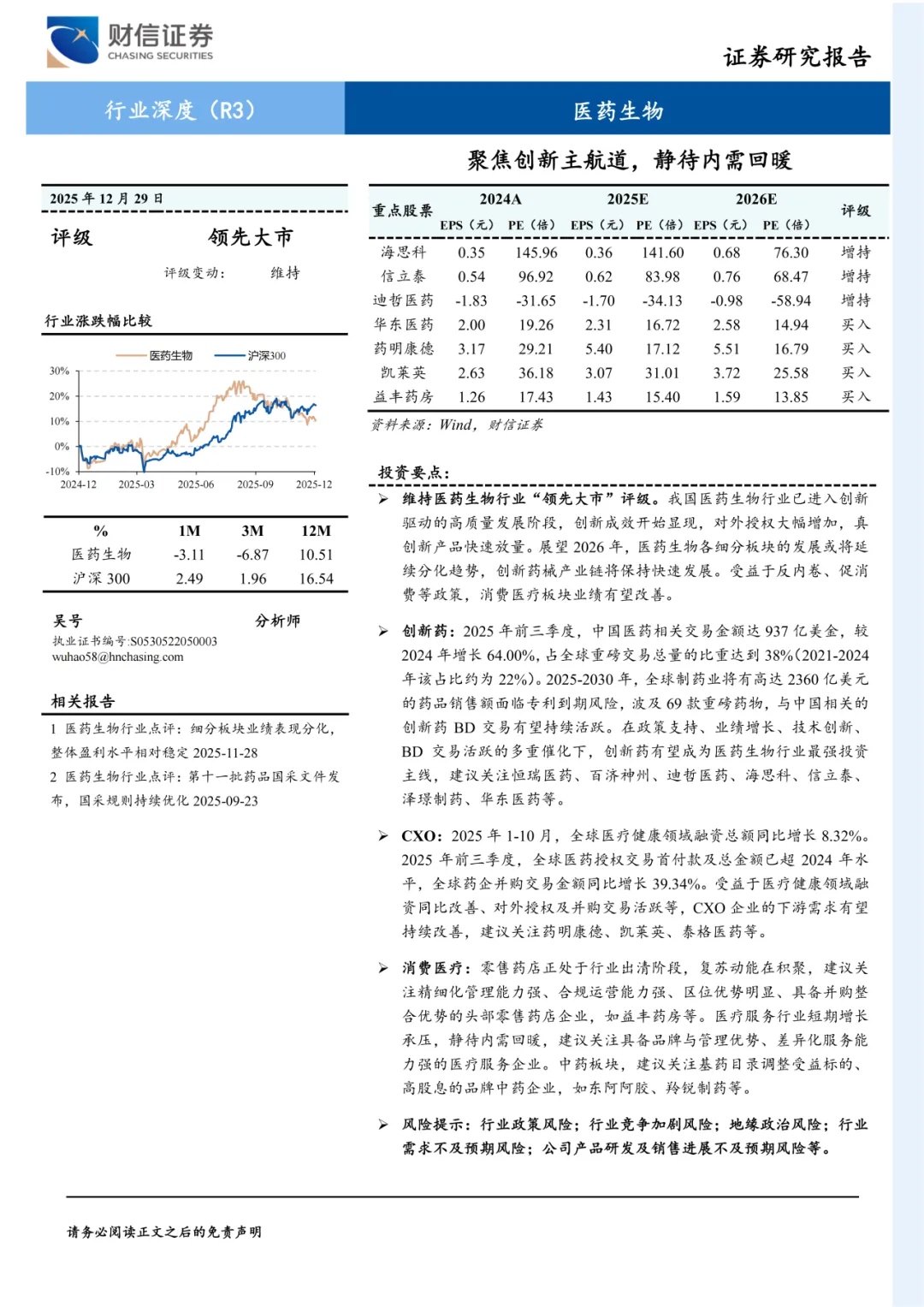 财信证券
CHASING SECURITIES

证券研究报告

行业深度（R3）

医药生物

聚焦创新主航道，静待内需回暖

2025 年 12 月 29 日

评级 领先大市

评级变动： 维持

行业涨跌幅比较

医药生物 沪深300

30%
20%
10%
0%
-10%
2024-12 2025-03 2025-06 2025-09 2025-12

| % | 1M | 3M | 12M |
|---|---|---|---|
| 医药生物 | -3.11 | -6.87 | 10.51 |
| 沪深 300 | 2.49 | 1.96 | 16.54 |

吴号 分析师
执业证书编号:S0530522050003
wuhao58@hnchasing.com

相关报告

1 医药生物行业点评：细分板块业绩表现分化，整体盈利水平相对稳定 2025-11-28

2 医药生物行业点评：第十一批药品国采文件发布，国采规则持续优化 2025-09-23

| 重点股票 | 2024A EPS（元） | 2024A PE（倍） | 2025E EPS（元） | 2025E PE（倍） | 2026E EPS（元） | 2026E PE（倍） | 评级 |
|---|---|---|---|---|---|---|---|
| 海思科 | 0.35 | 145.96 | 0.36 | 141.60 | 0.68 | 76.30 | 增持 |
| 信立泰 | 0.54 | 96.92 | 0.62 | 83.98 | 0.76 | 68.47 | 增持 |
| 迪哲医药 | -1.83 | -31.65 | -1.70 | -34.13 | -0.98 | -58.94 | 增持 |
| 华东医药 | 2.00 | 19.26 | 2.31 | 16.72 | 2.58 | 14.94 | 买入 |
| 药明康德 | 3.17 | 29.21 | 5.40 | 17.12 | 5.51 | 16.79 | 买入 |
| 凯莱英 | 2.63 | 36.18 | 3.07 | 31.01 | 3.72 | 25.58 | 买入 |
| 益丰药房 | 1.26 | 17.43 | 1.43 | 15.40 | 1.59 | 13.85 | 买入 |

资料来源：Wind，财信证券

投资要点：

➢ 维持医药生物行业“领先大市”评级。我国医药生物行业已进入创新驱动的高质量发展阶段，创新成效开始显现，对外授权大幅增加，真创新产品快速放量。展望 2026 年，医药生物各细分板块的发展或将延续分化趋势，创新药械产业链将保持快速发展。受益于反内卷、促消费等政策，消费医疗板块业绩有望改善。

➢ 创新药：2025 年前三季度，中国医药相关交易金额达 937 亿美金，较 2024 年增长 64.00%，占全球重磅交易总量的比重达到 38%（2021-2024 年该占比约为 22%）。2025-2030 年，全球制药业将有高达 2360 亿美元的药品销售额面临专利到期风险，波及 69 款重磅药物，与中国相关的创新药 BD 交易有望持续活跃。在政策支持、业绩增长、技术创新、BD 交易活跃的多重催化下，创新药有望成为医药生物行业最强投资主线，建议关注恒瑞医药、百济神州、迪哲医药、海思科、信立泰、泽璟制药、华东医药等。

➢ CXO：2025 年 1-10 月，全球医疗健康领域融资总额同比增长 8.32%。2025 年前三季度，全球医药授权交易首付款及总金额已超 2024 年水平，全球药企并购交易金额同比增长 39.34%。受益于医疗健康领域融资同比改善、对外授权及并购交易活跃等，CXO 企业的下游需求有望持续改善，建议关注药明康德、凯莱英、泰格医药等。

➢ 消费医疗：零售药店正处于行业出清阶段，复苏动能在积聚，建议关注精细化管理能力强、合规运营能力强、区位优势明显、具备并购整合优势的头部零售药店企业，如益丰药房等。医疗服务行业短期增长承压，静待内需回暖，建议关注具备品牌与管理优势、差异化服务能力强的医疗服务企业。中药板块，建议关注基药目录调整受益标的、高股息的品牌中药企业，如东阿阿胶、羚锐制药等。

➢ 风险提示：行业政策风险；行业竞争加剧风险；地缘政治风险；行业需求不及预期风险；公司产品研发及销售进展不及预期风险等。

请务必阅读正文之后的免责声明